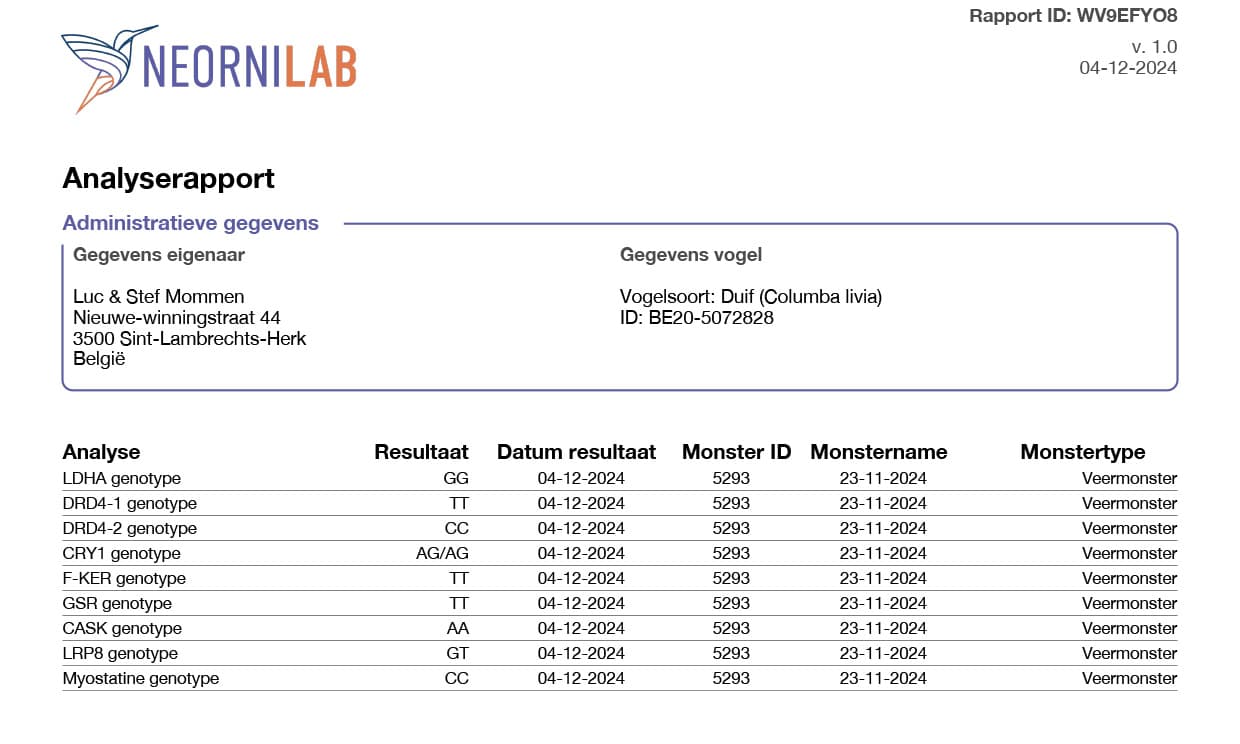 NEORNILAB

Rapport ID: WV9EFYO8
v. 1.0
04-12-2024

Analyserapport

Administratieve gegevens

Gegevens eigenaar

Luc & Stef Mommen
Nieuwe-winningstraat 44
3500 Sint-Lambrechts-Herk
België

Gegevens vogel

Vogelsoort: Duif (Columba livia)
ID: BE20-5072828

| Analyse | Resultaat | Datum resultaat | Monster ID | Monstername | Monstertype |
|---|---|---|---|---|---|
| LDHA genotype | GG | 04-12-2024 | 5293 | 23-11-2024 | Veermonster |
| DRD4-1 genotype | TT | 04-12-2024 | 5293 | 23-11-2024 | Veermonster |
| DRD4-2 genotype | CC | 04-12-2024 | 5293 | 23-11-2024 | Veermonster |
| CRY1 genotype | AG/AG | 04-12-2024 | 5293 | 23-11-2024 | Veermonster |
| F-KER genotype | TT | 04-12-2024 | 5293 | 23-11-2024 | Veermonster |
| GSR genotype | TT | 04-12-2024 | 5293 | 23-11-2024 | Veermonster |
| CASK genotype | AA | 04-12-2024 | 5293 | 23-11-2024 | Veermonster |
| LRP8 genotype | GT | 04-12-2024 | 5293 | 23-11-2024 | Veermonster |
| Myostatine genotype | CC | 04-12-2024 | 5293 | 23-11-2024 | Veermonster |